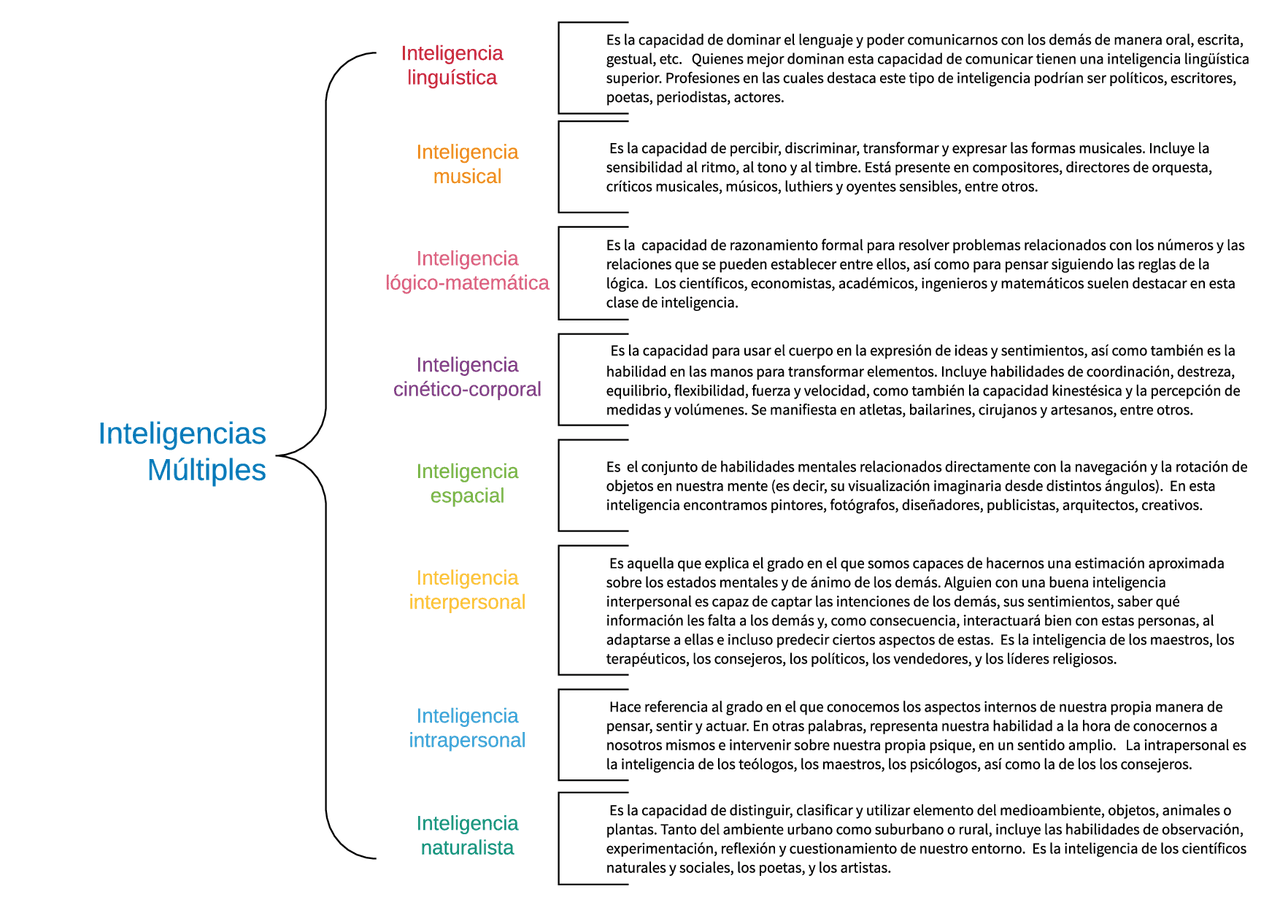 Inteligencias Múltiples

Inteligencia linguística

Es la capacidad de dominar el lenguaje y poder comunicarnos con los demás de manera oral, escrita, gestual, etc. Quienes mejor dominan esta capacidad de comunicar tienen una inteligencia lingüística superior. Profesiones en las cuales destaca este tipo de inteligencia podrían ser políticos, escritores, poetas, periodistas, actores.

Inteligencia musical

Es la capacidad de percibir, discriminar, transformar y expresar las formas musicales. Incluye la sensibilidad al ritmo, al tono y al timbre. Está presente en compositores, directores de orquesta, críticos musicales, músicos, luthiers y oyentes sensibles, entre otros.

Inteligencia lógico-matemática

Es la capacidad de razonamiento formal para resolver problemas relacionados con los números y las relaciones que se pueden establecer entre ellos, así como para pensar siguiendo las reglas de la lógica. Los científicos, economistas, académicos, ingenieros y matemáticos suelen destacar en esta clase de inteligencia.

Inteligencia cinético-corporal

Es la capacidad para usar el cuerpo en la expresión de ideas y sentimientos, así como también es la habilidad en las manos para transformar elementos. Incluye habilidades de coordinación, destreza, equilibrio, flexibilidad, fuerza y velocidad, como también la capacidad kinestésica y la percepción de medidas y volúmenes. Se manifiesta en atletas, bailarines, cirujanos y artesanos, entre otros.

Inteligencia espacial

Es el conjunto de habilidades mentales relacionados directamente con la navegación y la rotación de objetos en nuestra mente (es decir, su visualización imaginaria desde distintos ángulos). En esta inteligencia encontramos pintores, fotógrafos, diseñadores, publicistas, arquitectos, creativos.

Inteligencia interpersonal

Es aquella que explica el grado en el que somos capaces de hacernos una estimación aproximada sobre los estados mentales y de ánimo de los demás. Alguien con una buena inteligencia interpersonal es capaz de captar las intenciones de los demás, sus sentimientos, saber qué información les falta a los demás y, como consecuencia, interactuará bien con estas personas, al adaptarse a ellas e incluso predecir ciertos aspectos de estas. Es la inteligencia de los maestros, los terapéuticos, los consejeros, los políticos, los vendedores, y los líderes religiosos.

Inteligencia intrapersonal

Hace referencia al grado en el que conocemos los aspectos internos de nuestra propia manera de pensar, sentir y actuar. En otras palabras, representa nuestra habilidad a la hora de conocernos a nosotros mismos e intervenir sobre nuestra propia psique, en un sentido amplio. La intrapersonal es la inteligencia de los teólogos, los maestros, los psicólogos, así como la de los los consejeros.

Inteligencia naturalista

Es la capacidad de distinguir, clasificar y utilizar elemento del medioambiente, objetos, animales o plantas. Tanto del ambiente urbano como suburbano o rural, incluye las habilidades de observación, experimentación, reflexión y cuestionamiento de nuestro entorno. Es la inteligencia de los científicos naturales y sociales, los poetas, y los artistas.